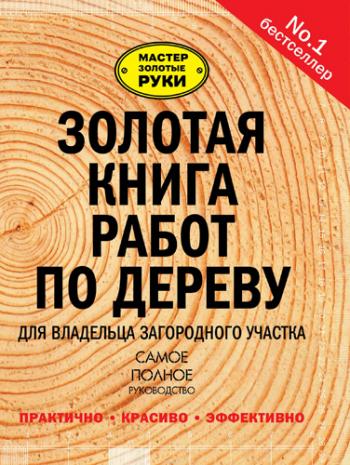 No.1
бестселлер

МАСТЕР
ЗОЛОТЫЕ
РУКИ

ЗОЛОТАЯ
КНИГА
РАБОТ
ПО ДЕРЕВУ

ДЛЯ ВЛАДЕЛЬЦА ЗАГОРОДНОГО УЧАСТКА

САМОЕ
ПОЛНОЕ
РУКОВОДСТВО

ПРАКТИЧНО • КРАСИВО • ЭФФЕКТИВНО